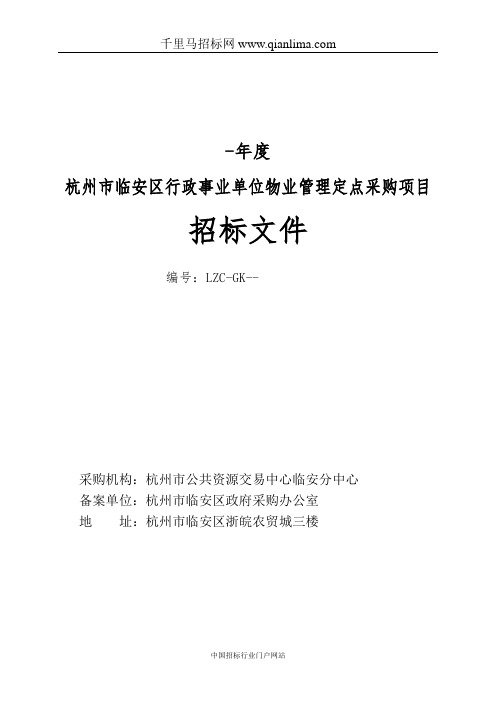 千里马招标网 www.qianlima.com

-年度

杭州市临安区行政事业单位物业管理定点采购项目

招标文件

编号：LZC-GK--

采购机构：杭州市公共资源交易中心临安分中心
备案单位：杭州市临安区政府采购办公室
地　　址：杭州市临安区浙皖农贸城三楼

中国招标行业门户网站